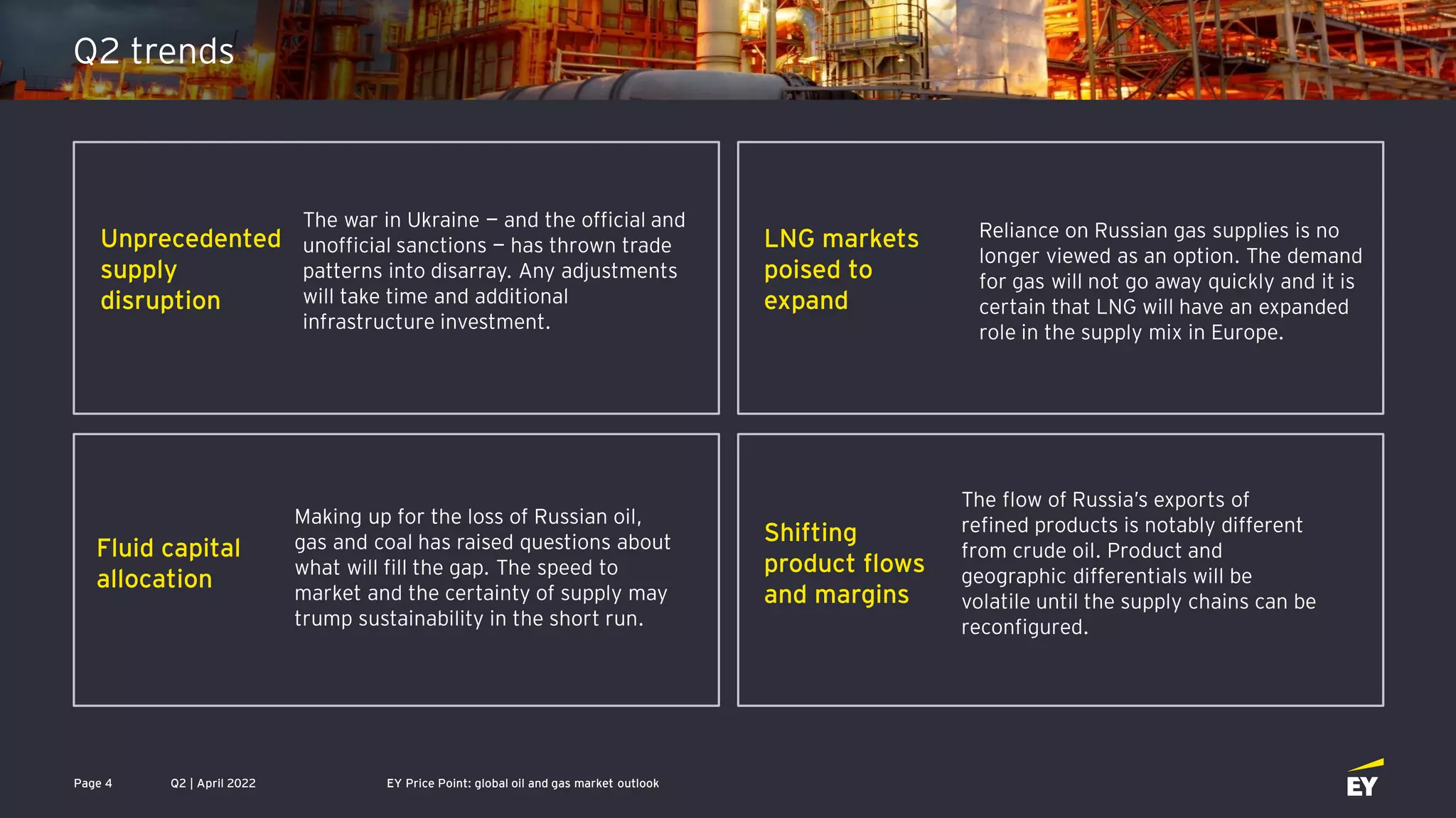 Q2 trends

Unprecedented supply disruption

The war in Ukraine – and the official and unofficial sanctions – has thrown trade patterns into disarray. Any adjustments will take time and additional infrastructure investment.

LNG markets poised to expand

Reliance on Russian gas supplies is no longer viewed as an option. The demand for gas will not go away quickly and it is certain that LNG will have an expanded role in the supply mix in Europe.

Fluid capital allocation

Making up for the loss of Russian oil, gas and coal has raised questions about what will fill the gap. The speed to market and the certainty of supply may trump sustainability in the short run.

Shifting product flows and margins

The flow of Russia's exports of refined products is notably different from crude oil. Product and geographic differentials will be volatile until the supply chains can be reconfigured.

Page 4

Q2 | April 2022

EY Price Point: global oil and gas market outlook

EY